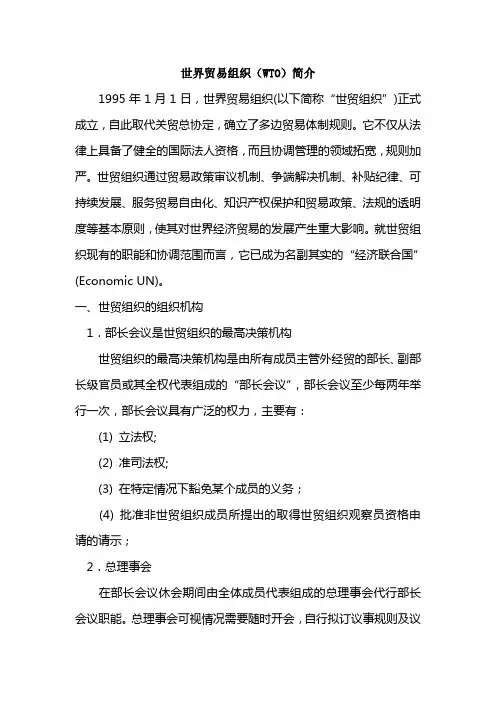 世界贸易组织（WTO）简介

1995 年 1 月 1 日，世界贸易组织(以下简称“世贸组织”)正式成立，自此取代关贸总协定，确立了多边贸易体制规则。它不仅从法律上具备了健全的国际法人资格，而且协调管理的领域拓宽，规则加严。世贸组织通过贸易政策审议机制、争端解决机制、补贴纪律、可持续发展、服务贸易自由化、知识产权保护和贸易政策、法规的透明度等基本原则，使其对世界经济贸易的发展产生重大影响。就世贸组织现有的职能和协调范围而言，它已成为名副其实的“经济联合国”(Economic UN)。

一、世贸组织的组织机构

1．部长会议是世贸组织的最高决策机构

世贸组织的最高决策机构是由所有成员主管外经贸的部长、副部长级官员或其全权代表组成的“部长会议”，部长会议至少每两年举行一次，部长会议具有广泛的权力，主要有：

(1) 立法权;

(2) 准司法权;

(3) 在特定情况下豁免某个成员的义务；

(4) 批准非世贸组织成员所提出的取得世贸组织观察员资格申请的请示；

2．总理事会

在部长会议休会期间由全体成员代表组成的总理事会代行部长会议职能。总理事会可视情况需要随时开会，自行拟订议事规则及议